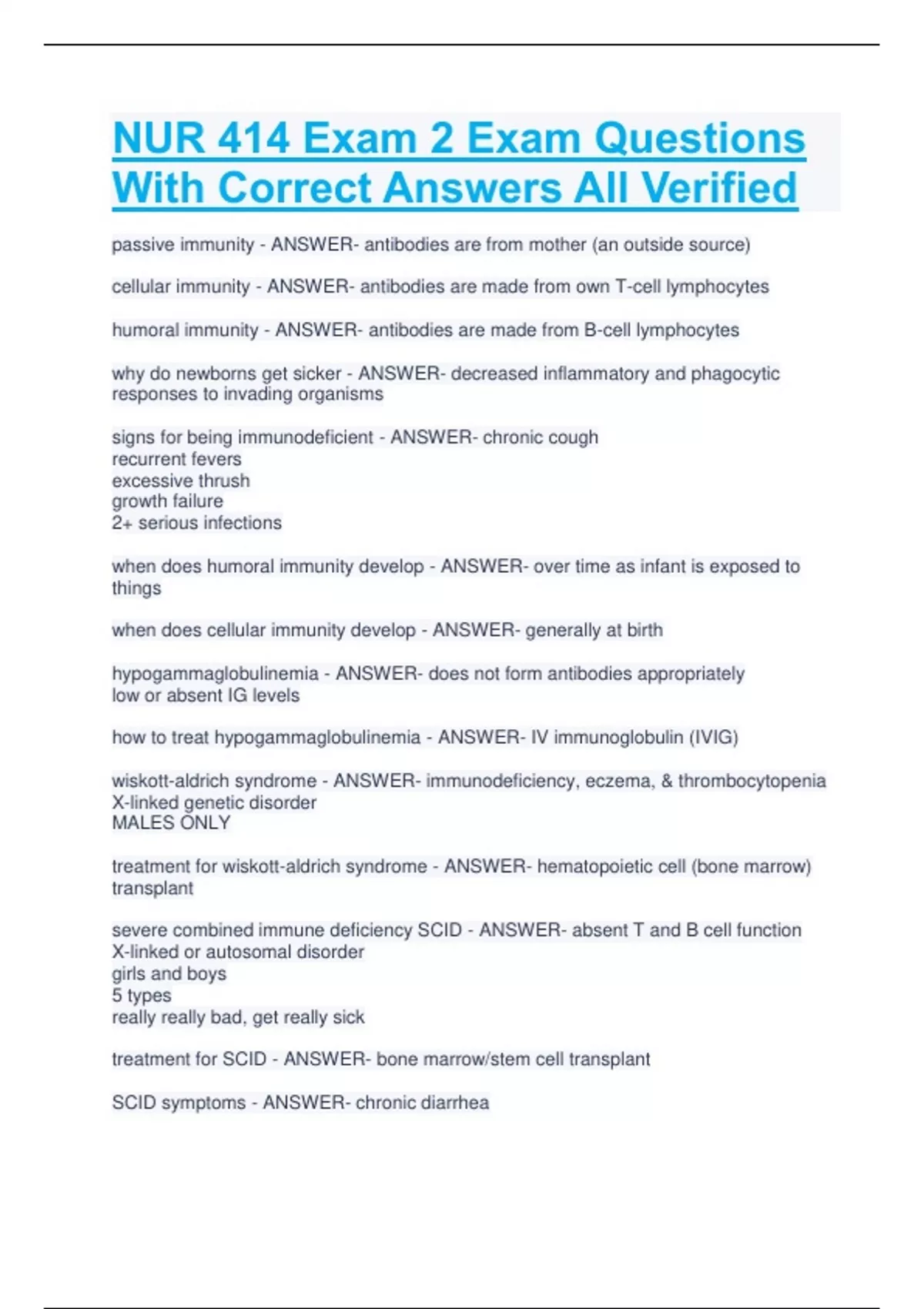 NUR 414 Exam 2 Exam Questions With Correct Answers All Verified

passive immunity - ANSWER- antibodies are from mother (an outside source)

cellular immunity - ANSWER- antibodies are made from own T-cell lymphocytes

humoral immunity - ANSWER- antibodies are made from B-cell lymphocytes

why do newborns get sicker - ANSWER- decreased inflammatory and phagocytic responses to invading organisms

signs for being immunodeficient - ANSWER- chronic cough
recurrent fevers
excessive thrush
growth failure
2+ serious infections

when does humoral immunity develop - ANSWER- over time as infant is exposed to things

when does cellular immunity develop - ANSWER- generally at birth

hypogammaglobulinemia - ANSWER- does not form antibodies appropriately
low or absent IG levels

how to treat hypogammaglobulinemia - ANSWER- IV immunoglobulin (IVIG)

wiskott-aldrich syndrome - ANSWER- immunodeficiency, eczema, & thrombocytopenia
X-linked genetic disorder
MALES ONLY

treatment for wiskott-aldrich syndrome - ANSWER- hematopoietic cell (bone marrow) transplant

severe combined immune deficiency SCID - ANSWER- absent T and B cell function
X-linked or autosomal disorder
girls and boys
5 types
really really bad, get really sick

treatment for SCID - ANSWER- bone marrow/stem cell transplant

SCID symptoms - ANSWER- chronic diarrhea